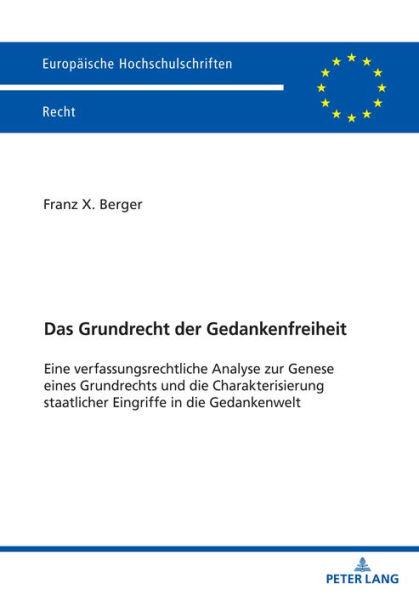 Europäische Hochschulschriften

Recht

Franz X. Berger

Das Grundrecht der Gedankenfreiheit

Eine verfassungsrechtliche Analyse zur Genese eines Grundrechts und die Charakterisierung staatlicher Eingriffe in die Gedankenwelt

PETER LANG